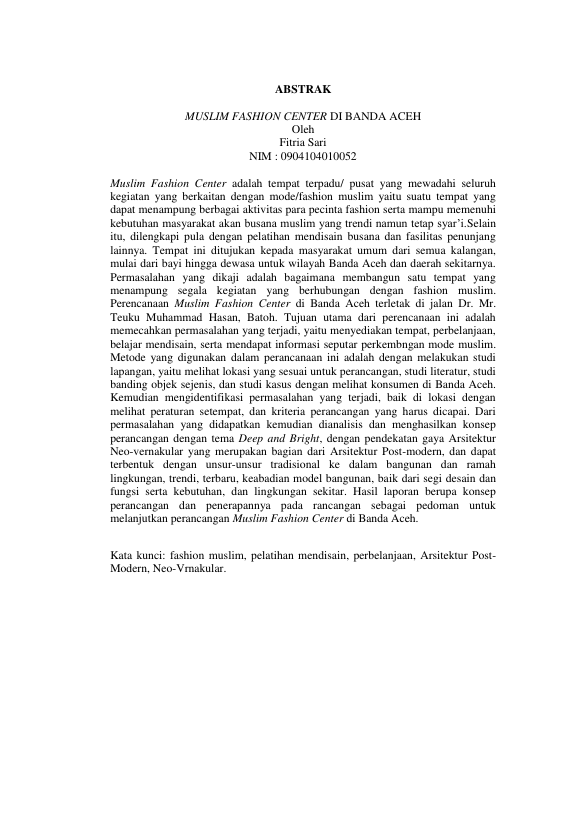 ABSTRAK

MUSLIM FASHION CENTER DI BANDA ACEH
Oleh
Fitria Sari
NIM : 0904104010052

Muslim Fashion Center adalah tempat terpadu/ pusat yang mewadahi seluruh kegiatan yang berkaitan dengan mode/fashion muslim yaitu suatu tempat yang dapat menampung berbagai aktivitas para pecinta fashion serta mampu memenuhi kebutuhan masyarakat akan busana muslim yang trendi namun tetap syar'i.Selain itu, dilengkapi pula dengan pelatihan mendisain busana dan fasilitas penunjang lainnya. Tempat ini ditujukan kepada masyarakat umum dari semua kalangan, mulai dari bayi hingga dewasa untuk wilayah Banda Aceh dan daerah sekitarnya. Permasalahan yang dikaji adalah bagaimana membangun satu tempat yang menampung segala kegiatan yang berhubungan dengan fashion muslim. Perencanaan Muslim Fashion Center di Banda Aceh terletak di jalan Dr. Mr. Teuku Muhammad Hasan, Batoh. Tujuan utama dari perencanaan ini adalah memecahkan permasalahan yang terjadi, yaitu menyediakan tempat, perbelanjaan, belajar mendisain, serta mendapat informasi seputar perkembngan mode muslim. Metode yang digunakan dalam perancanaan ini adalah dengan melakukan studi lapangan, yaitu melihat lokasi yang sesuai untuk perancangan, studi literatur, studi banding objek sejenis, dan studi kasus dengan melihat konsumen di Banda Aceh. Kemudian mengidentifikasi permasalahan yang terjadi, baik di lokasi dengan melihat peraturan setempat, dan kriteria perancangan yang harus dicapai. Dari permasalahan yang didapatkan kemudian dianalisis dan menghasilkan konsep perancangan dengan tema Deep and Bright, dengan pendekatan gaya Arsitektur Neo-vernakular yang merupakan bagian dari Arsitektur Post-modern, dan dapat terbentuk dengan unsur-unsur tradisional ke dalam bangunan dan ramah lingkungan, trendi, terbaru, keabadian model bangunan, baik dari segi desain dan fungsi serta kebutuhan, dan lingkungan sekitar. Hasil laporan berupa konsep perancangan dan penerapannya pada rancangan sebagai pedoman untuk melanjutkan perancangan Muslim Fashion Center di Banda Aceh.

Kata kunci: fashion muslim, pelatihan mendisain, perbelanjaan, Arsitektur Post-Modern, Neo-Vrnakular.